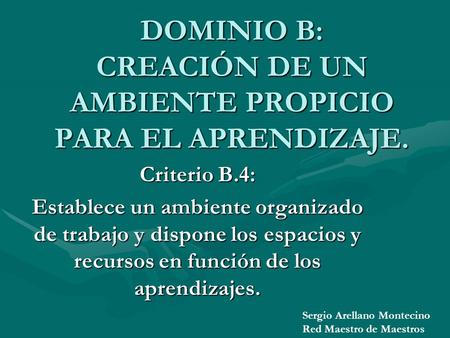 DOMINIO B:
CREACIÓN DE UN AMBIENTE PROPICIO PARA EL APRENDIZAJE.

Criterio B.4:

Establece un ambiente organizado de trabajo y dispone los espacios y recursos en función de los aprendizajes.

Sergio Arellano Montecino
Red Maestro de Maestros